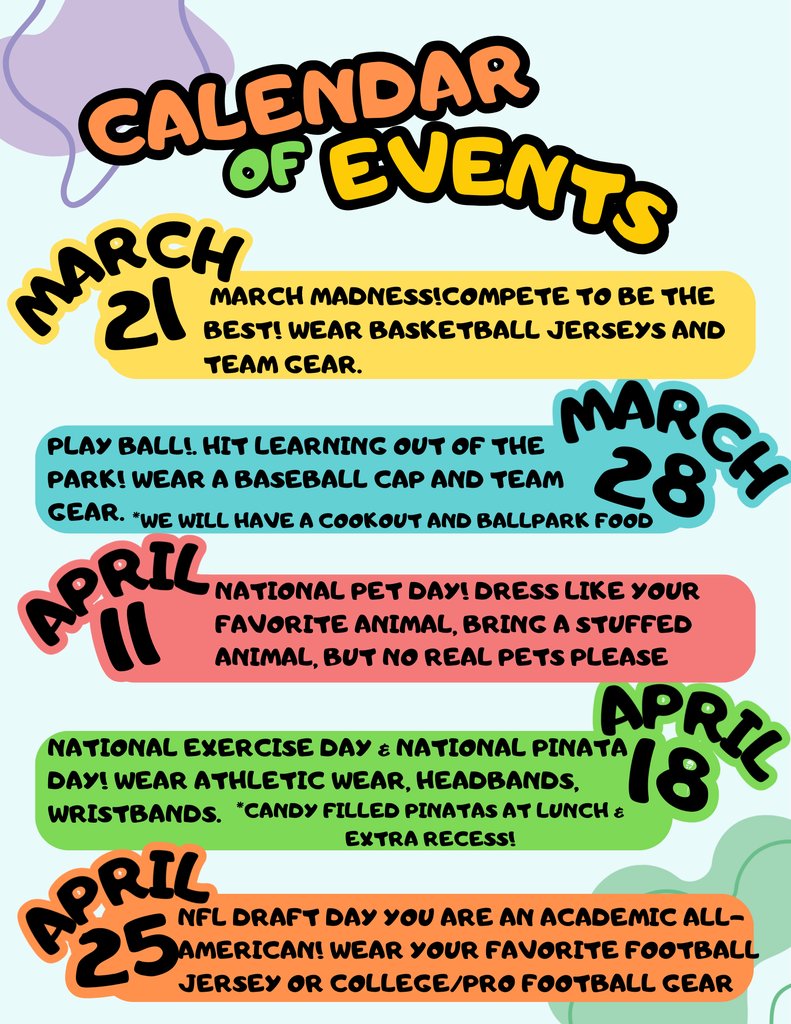 CALENDAR OF EVENTS

MARCH 21

MARCH MADNESS!COMPETE TO BE THE BEST! WEAR BASKETBALL JERSEYS AND TEAM GEAR.

MARCH 28

PLAY BALL!. HIT LEARNING OUT OF THE PARK! WEAR A BASEBALL CAP AND TEAM GEAR. *WE WILL HAVE A COOKOUT AND BALLPARK FOOD

APRIL 11

NATIONAL PET DAY! DRESS LIKE YOUR FAVORITE ANIMAL, BRING A STUFFED ANIMAL, BUT NO REAL PETS PLEASE

APRIL 18

NATIONAL EXERCISE DAY & NATIONAL PINATA DAY! WEAR ATHLETIC WEAR, HEADBANDS, WRISTBANDS. *CANDY FILLED PINATAS AT LUNCH & EXTRA RECESS!

APRIL 25

NFL DRAFT DAY YOU ARE AN ACADEMIC ALL-AMERICAN! WEAR YOUR FAVORITE FOOTBALL JERSEY OR COLLEGE/PRO FOOTBALL GEAR